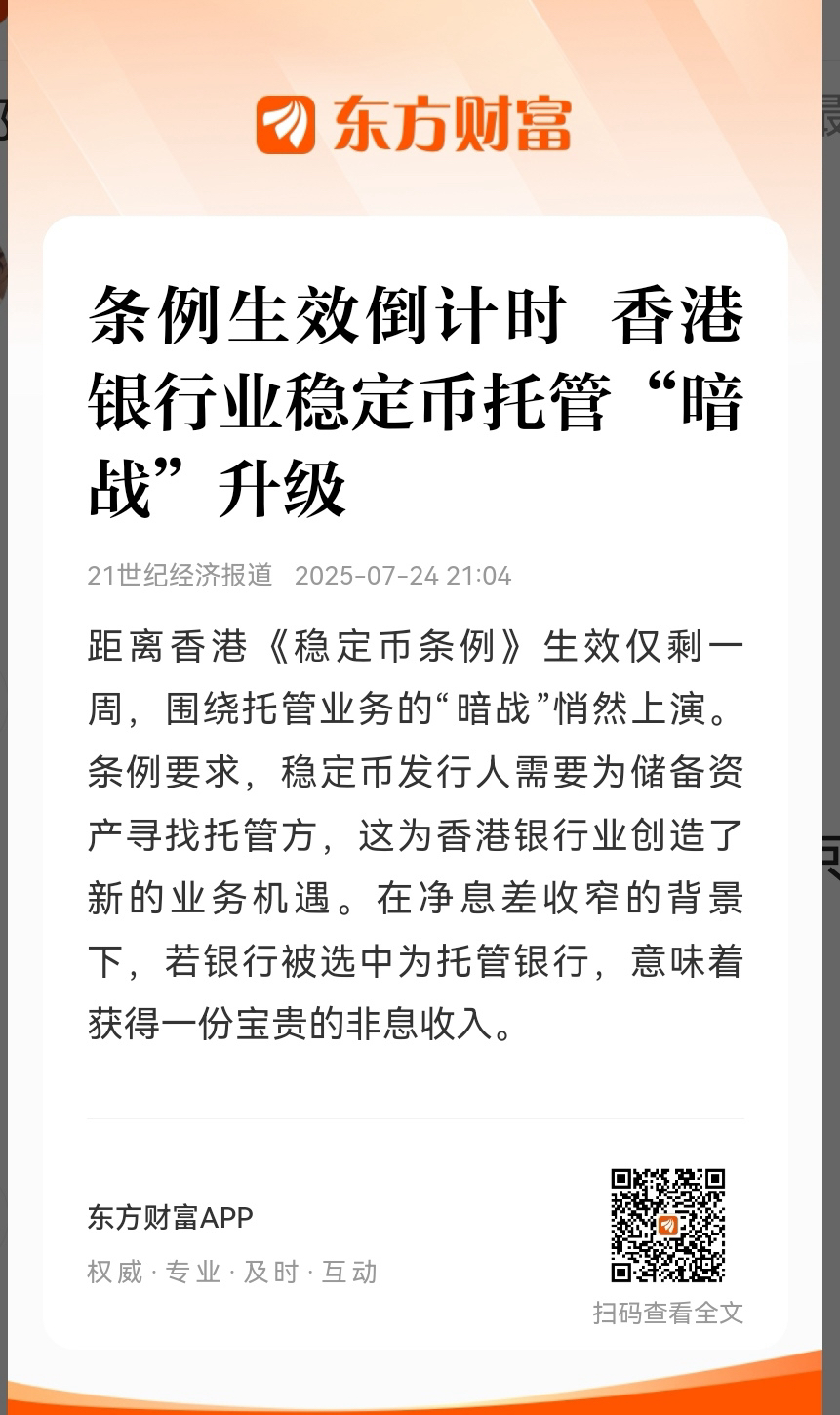 东方财富

条例生效倒计时 香港银行业稳定币托管“暗战”升级

21世纪经济报道 2025-07-24 21:04

距离香港《稳定币条例》生效仅剩一周，围绕托管业务的“暗战”悄然上演。条例要求，稳定币发行人需要为储备资产寻找托管方，这为香港银行业创造了新的业务机遇。在净息差收窄的背景下，若银行被选中为托管银行，意味着获得一份宝贵的非息收入。

东方财富APP
权威 · 专业 · 及时 · 互动

扫码查看全文